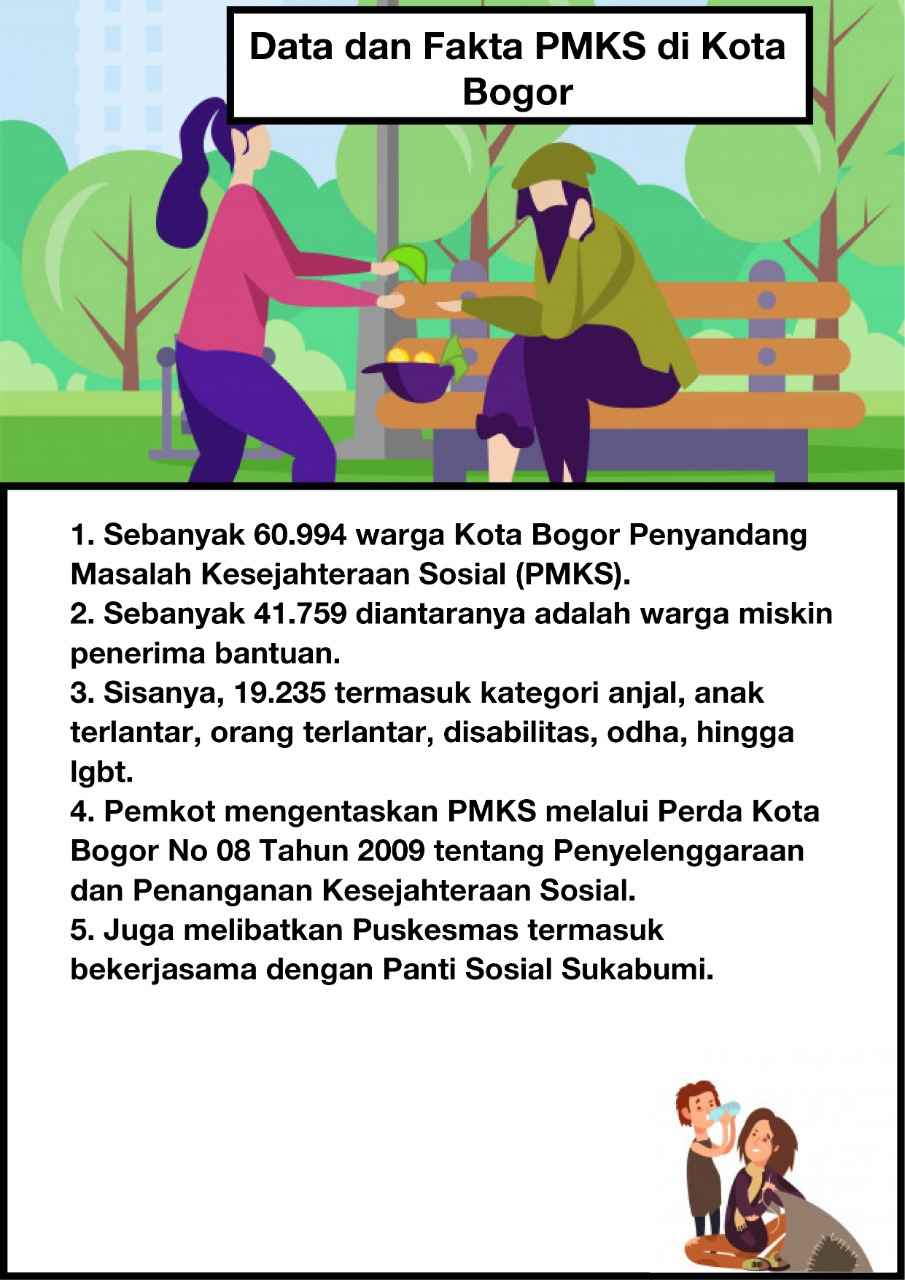 Data dan Fakta PMKS di Kota Bogor

1. Sebanyak 60.994 warga Kota Bogor Penyandang Masalah Kesejahteraan Sosial (PMKS).
2. Sebanyak 41.759 diantaranya adalah warga miskin penerima bantuan.
3. Sisanya, 19.235 termasuk kategori anjal, anak terlantar, orang terlantar, disabilitas, odha, hingga lgbt.
4. Pemkot mengentaskan PMKS melalui Perda Kota Bogor No 08 Tahun 2009 tentang Penyelenggaraan dan Penanganan Kesejahteraan Sosial.
5. Juga melibatkan Puskesmas termasuk bekerjasama dengan Panti Sosial Sukabumi.